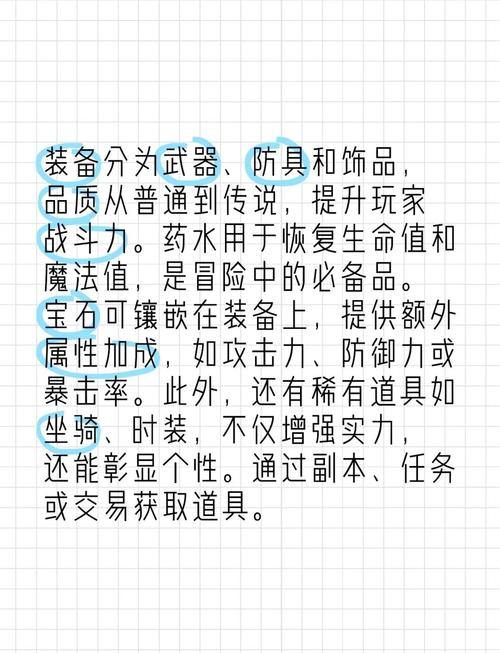 装备分为武器、防具和饰品，品质从普通到传说，提升玩家战斗力。药水用于恢复生命值和魔法值，是冒险中的必备品。宝石可镶嵌在装备上，提供额外属性加成，如攻击力、防御力或暴击率。此外，还有稀有道具如坐骑、时装，不仅增强实力，还能彰显个性。通过副本、任务或交易获取道具。